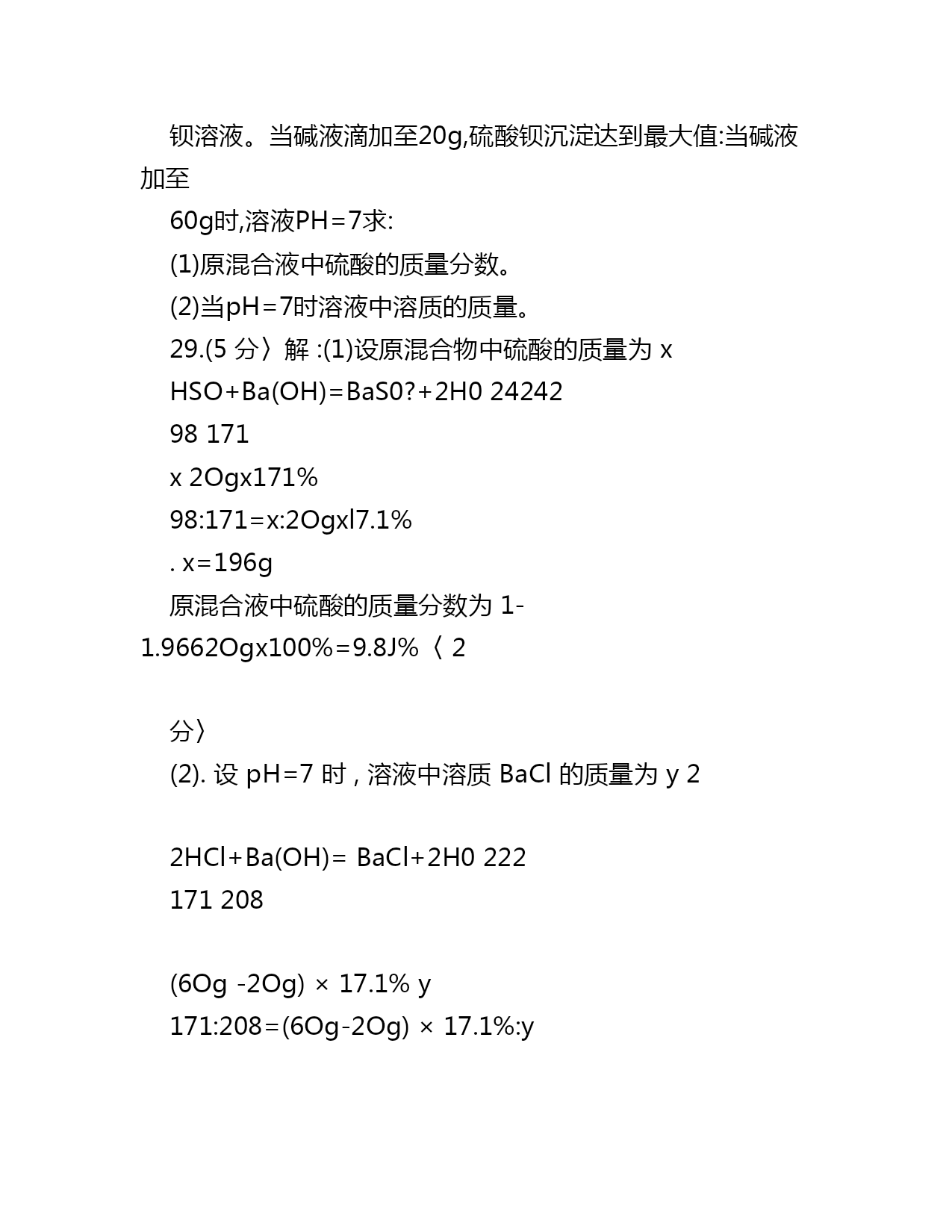 钡溶液。当碱液滴加至20g,硫酸钡沉淀达到最大值:当碱液加至

60g时,溶液PH=7求:

(1)原混合液中硫酸的质量分数。

(2)当pH=7时溶液中溶质的质量。

29.(5 分〉解 :(1)设原混合物中硫酸的质量为 x

HSO+Ba(OH)=BaS0?+2H0 24242

98 171

x 2Ogx171%

98:171=x:2Ogxl7.1%

. x=196g

原混合液中硫酸的质量分数为 1-1.9662Ogx100%=9.8J%〈 2

分〉

(2). 设 pH=7 时 , 溶液中溶质 BaCl 的质量为 y 2

2HCl+Ba(OH)= BaCl+2H0 222

171 208

(6Og -2Og) × 17.1% y

171:208=(6Og-2Og) × 17.1%:y